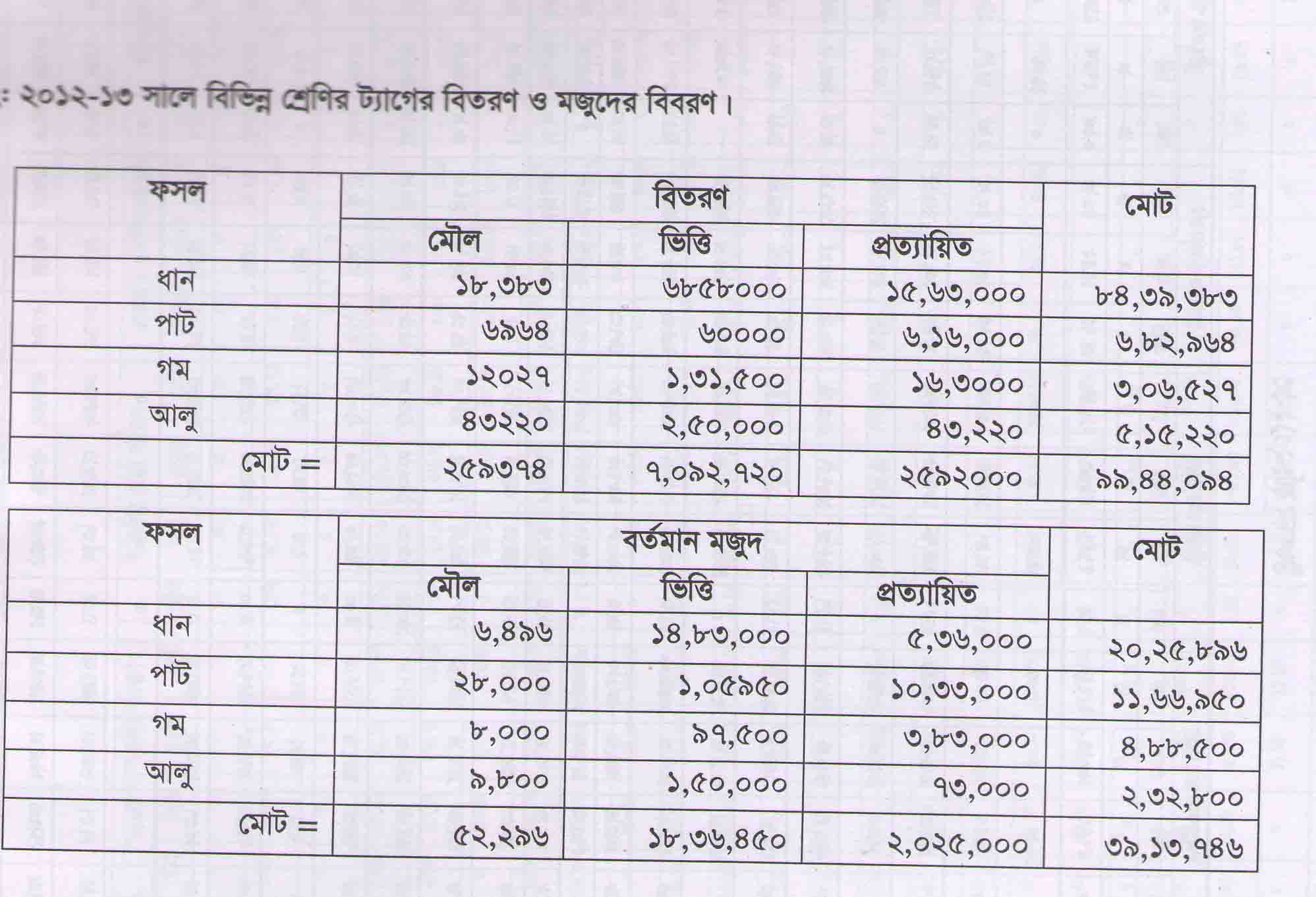 : ২০১২-১৩ সালে বিভিন্ন শ্রেণির ট্যাগের বিতরণ ও মজুদের বিবরণ।

| ফসল | বিতরণ | | | মোট |
|---|---|---|---|---|
| | মৌল | ভিত্তি | প্রত্যায়িত | |
| ধান | ১৮,৩৮৩ | ৬৮৫৮০০০ | ১৫,৬৩,০০০ | ৮৪,৩৯,৩৮৩ |
| পাট | ৬৯৬৪ | ৬০০০০ | ৬,১৬,০০০ | ৬,৮২,৯৬৪ |
| গম | ১২০২৭ | ১,৩১,৫০০ | ১৬,৩০০০ | ৩,০৬,৫২৭ |
| আলু | ৪৩২২০ | ২,৫০,০০০ | ৪৩,২২০ | ৫,১৫,২২০ |
| মোট = | ২৫৯৩৭৪ | ৭,০৯২,৭২০ | ২৫৯২০০০ | ৯৯,৪৪,০৯৪ |

| ফসল | বর্তমান মজুদ | | | মোট |
|---|---|---|---|---|
| | মৌল | ভিত্তি | প্রত্যায়িত | |
| ধান | ৬,৪৯৬ | ১৪,৮৩,০০০ | ৫,৩৬,০০০ | ২০,২৫,৮৯৬ |
| পাট | ২৮,০০০ | ১,০৫৯৫০ | ১০,৩৩,০০০ | ১১,৬৬,৯৫০ |
| গম | ৮,০০০ | ৯৭,৫০০ | ৩,৮৩,০০০ | ৪,৮৮,৫০০ |
| আলু | ৯,৮০০ | ১,৫০,০০০ | ৭৩,০০০ | ২,৩২,৮০০ |
| মোট = | ৫২,২৯৬ | ১৮,৩৬,৪৫০ | ২,০২৫,০০০ | ৩৯,১৩,৭৪৬ |